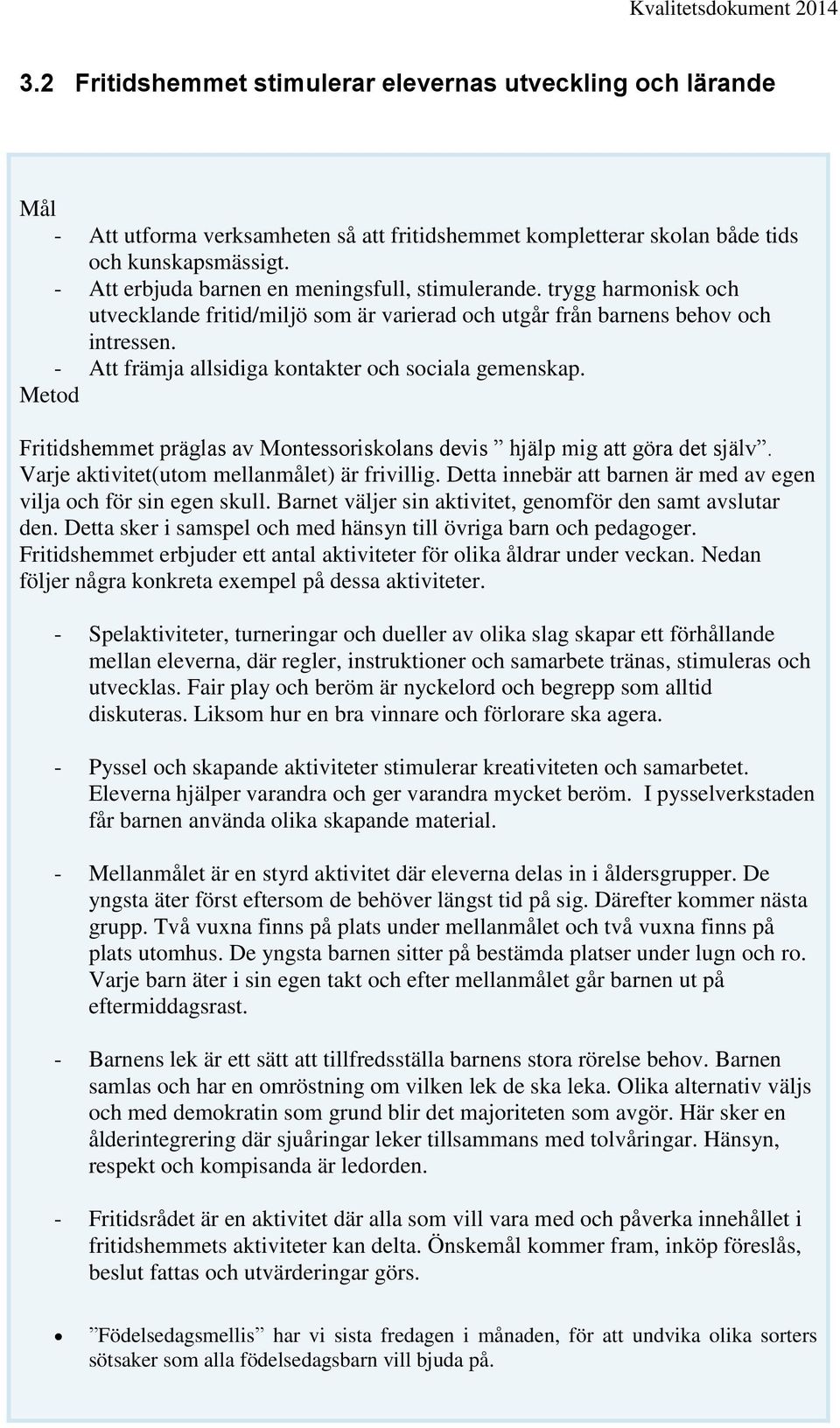 Kvalitetsdokument 2014

3.2 Fritidshemmet stimulerar elevernas utveckling och lärande

Mål
- Att utforma verksamheten så att fritidshemmet kompletterar skolan både tids och kunskapsmässigt.
- Att erbjuda barnen en meningsfull, stimulerande. trygg harmonisk och utvecklande fritid/miljö som är varierad och utgår från barnens behov och intressen.
- Att främja allsidiga kontakter och sociala gemenskap.
Metod

Fritidshemmet präglas av Montessoriskolans devis ” hjälp mig att göra det själv”. Varje aktivitet(utom mellanmålet) är frivillig. Detta innebär att barnen är med av egen vilja och för sin egen skull. Barnet väljer sin aktivitet, genomför den samt avslutar den. Detta sker i samspel och med hänsyn till övriga barn och pedagoger. Fritidshemmet erbjuder ett antal aktiviteter för olika åldrar under veckan. Nedan följer några konkreta exempel på dessa aktiviteter.

- Spelaktiviteter, turneringar och dueller av olika slag skapar ett förhållande mellan eleverna, där regler, instruktioner och samarbete tränas, stimuleras och utvecklas. Fair play och beröm är nyckelord och begrepp som alltid diskuteras. Liksom hur en bra vinnare och förlorare ska agera.

- Pyssel och skapande aktiviteter stimulerar kreativiteten och samarbetet. Eleverna hjälper varandra och ger varandra mycket beröm. I pysselverkstaden får barnen använda olika skapande material.

- Mellanmålet är en styrd aktivitet där eleverna delas in i åldersgrupper. De yngsta äter först eftersom de behöver längst tid på sig. Därefter kommer nästa grupp. Två vuxna finns på plats under mellanmålet och två vuxna finns på plats utomhus. De yngsta barnen sitter på bestämda platser under lugn och ro. Varje barn äter i sin egen takt och efter mellanmålet går barnen ut på eftermiddagsrast.

- Barnens lek är ett sätt att tillfredsställa barnens stora rörelse behov. Barnen samlas och har en omröstning om vilken lek de ska leka. Olika alternativ väljs och med demokratin som grund blir det majoriteten som avgör. Här sker en ålderintegrering där sjuåringar leker tillsammans med tolvåringar. Hänsyn, respekt och kompisanda är ledorden.

- Fritidsrådet är en aktivitet där alla som vill vara med och påverka innehållet i fritidshemmets aktiviteter kan delta. Önskemål kommer fram, inköp föreslås, beslut fattas och utvärderingar görs.

• ”Födelsedagsmellis” har vi sista fredagen i månaden, för att undvika olika sorters sötsaker som alla födelsedagsbarn vill bjuda på.